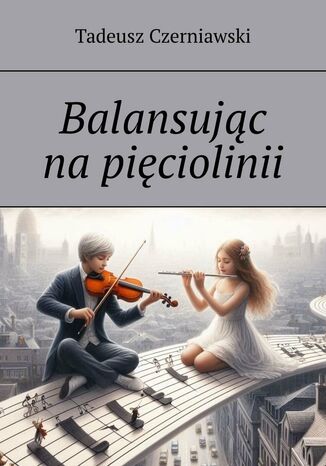 Tadeusz Czerniawski

Balansując na pięciolinii